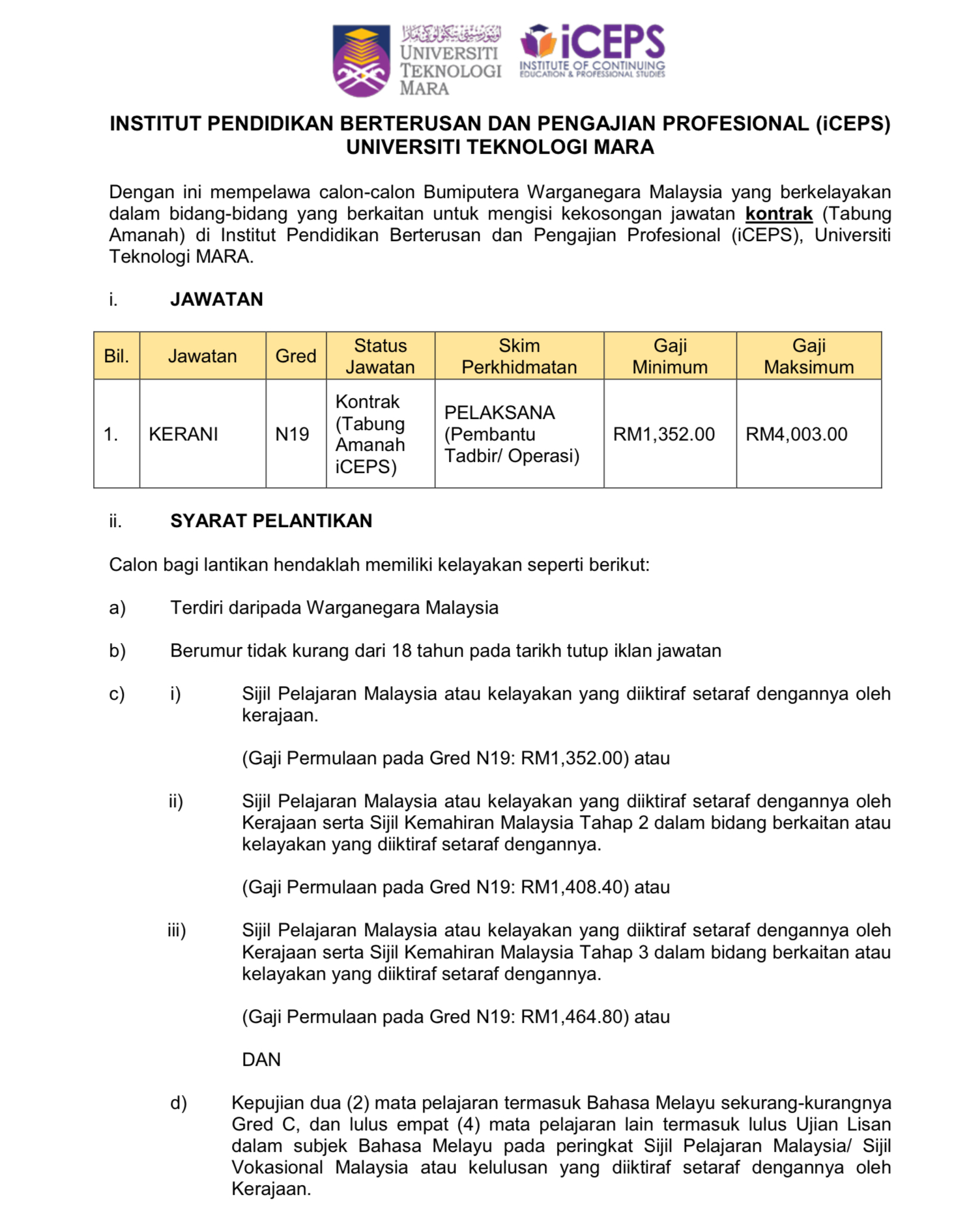 UNIVERSITI TEKNOLOGI MARA

iCEPS
INSTITUTE OF CONTINUING EDUCATION & PROFESSIONAL STUDIES

INSTITUT PENDIDIKAN BERTERUSAN DAN PENGAJIAN PROFESIONAL (iCEPS)
UNIVERSITI TEKNOLOGI MARA

Dengan ini mempelawa calon-calon Bumiputera Warganegara Malaysia yang berkelayakan dalam bidang-bidang yang berkaitan untuk mengisi kekosongan jawatan kontrak (Tabung Amanah) di Institut Pendidikan Berterusan dan Pengajian Profesional (iCEPS), Universiti Teknologi MARA.

i. JAWATAN

| Bil. | Jawatan | Gred | Status Jawatan | Skim Perkhidmatan | Gaji Minimum | Gaji Maksimum |
|---|---|---|---|---|---|---|
| 1. | KERANI | N19 | Kontrak (Tabung Amanah iCEPS) | PELAKSANA (Pembantu Tadbir/ Operasi) | RM1,352.00 | RM4,003.00 |

ii. SYARAT PELANTIKAN

Calon bagi lantikan hendaklah memiliki kelayakan seperti berikut:

a) Terdiri daripada Warganegara Malaysia

b) Berumur tidak kurang dari 18 tahun pada tarikh tutup iklan jawatan

c) i) Sijil Pelajaran Malaysia atau kelayakan yang diiktiraf setaraf dengannya oleh kerajaan.

(Gaji Permulaan pada Gred N19: RM1,352.00) atau

ii) Sijil Pelajaran Malaysia atau kelayakan yang diiktiraf setaraf dengannya oleh Kerajaan serta Sijil Kemahiran Malaysia Tahap 2 dalam bidang berkaitan atau kelayakan yang diiktiraf setaraf dengannya.

(Gaji Permulaan pada Gred N19: RM1,408.40) atau

iii) Sijil Pelajaran Malaysia atau kelayakan yang diiktiraf setaraf dengannya oleh Kerajaan serta Sijil Kemahiran Malaysia Tahap 3 dalam bidang berkaitan atau kelayakan yang diiktiraf setaraf dengannya.

(Gaji Permulaan pada Gred N19: RM1,464.80) atau

DAN

d) Kepujian dua (2) mata pelajaran termasuk Bahasa Melayu sekurang-kurangnya Gred C, dan lulus empat (4) mata pelajaran lain termasuk lulus Ujian Lisan dalam subjek Bahasa Melayu pada peringkat Sijil Pelajaran Malaysia/ Sijil Vokasional Malaysia atau kelulusan yang diiktiraf setaraf dengannya oleh Kerajaan.